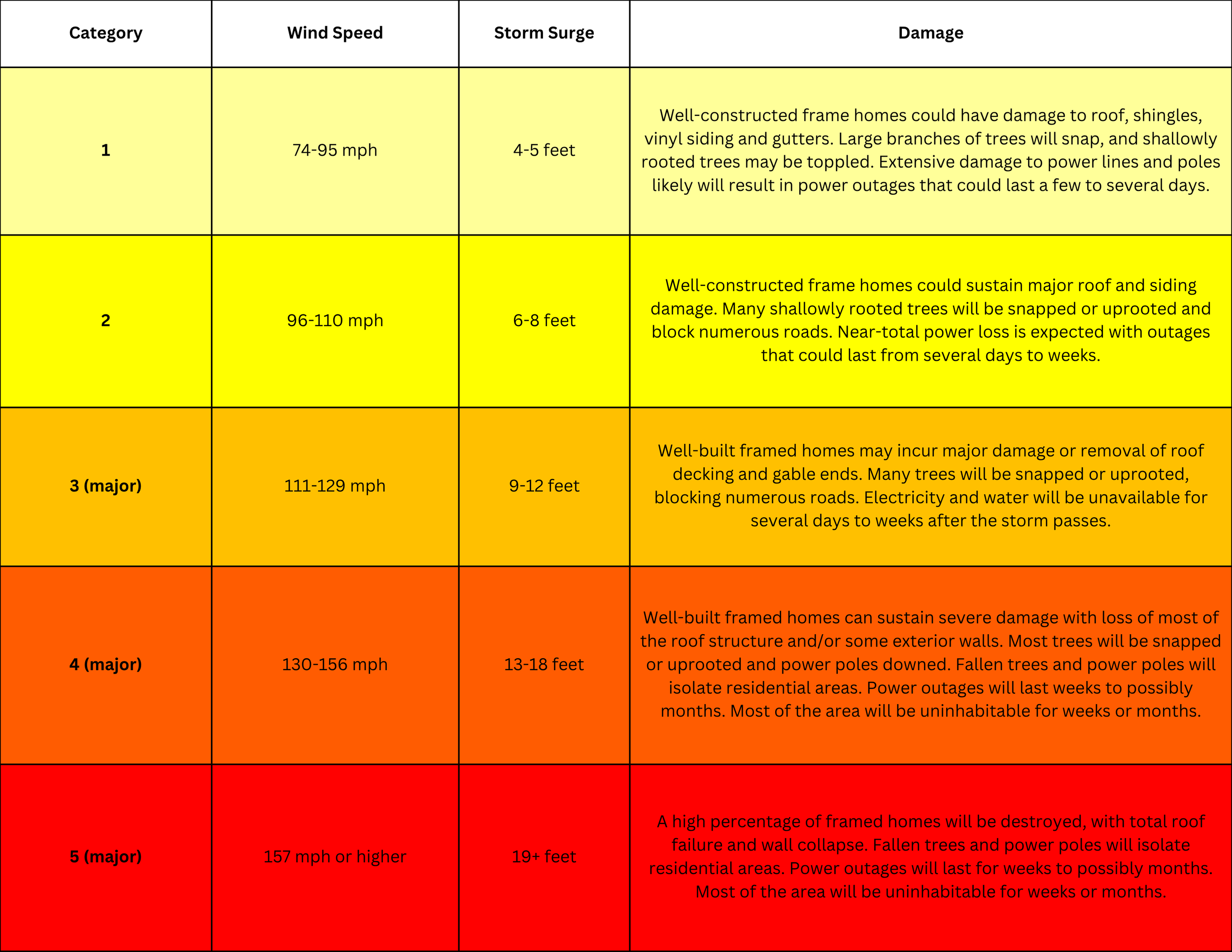 | Category | Wind Speed | Storm Surge | Damage |
|---|---|---|---|
| 1 | 74-95 mph | 4-5 feet | Well-constructed frame homes could have damage to roof, shingles, vinyl siding and gutters. Large branches of trees will snap, and shallowly rooted trees may be toppled. Extensive damage to power lines and poles likely will result in power outages that could last a few to several days. |
| 2 | 96-110 mph | 6-8 feet | Well-constructed frame homes could sustain major roof and siding damage. Many shallowly rooted trees will be snapped or uprooted and block numerous roads. Near-total power loss is expected with outages that could last from several days to weeks. |
| 3 (major) | 111-129 mph | 9-12 feet | Well-built framed homes may incur major damage or removal of roof decking and gable ends. Many trees will be snapped or uprooted, blocking numerous roads. Electricity and water will be unavailable for several days to weeks after the storm passes. |
| 4 (major) | 130-156 mph | 13-18 feet | Well-built framed homes can sustain severe damage with loss of most of the roof structure and/or some exterior walls. Most trees will be snapped or uprooted and power poles downed. Fallen trees and power poles will isolate residential areas. Power outages will last weeks to possibly months. Most of the area will be uninhabitable for weeks or months. |
| 5 (major) | 157 mph or higher | 19+ feet | A high percentage of framed homes will be destroyed, with total roof failure and wall collapse. Fallen trees and power poles will isolate residential areas. Power outages will last for weeks to possibly months. Most of the area will be uninhabitable for weeks or months. |